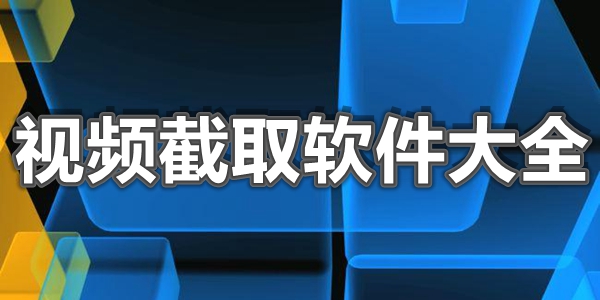 视频截取软件大全